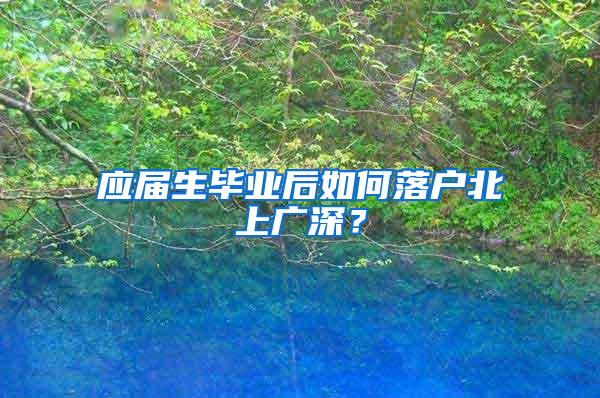 应届生毕业后如何落户北上广深？